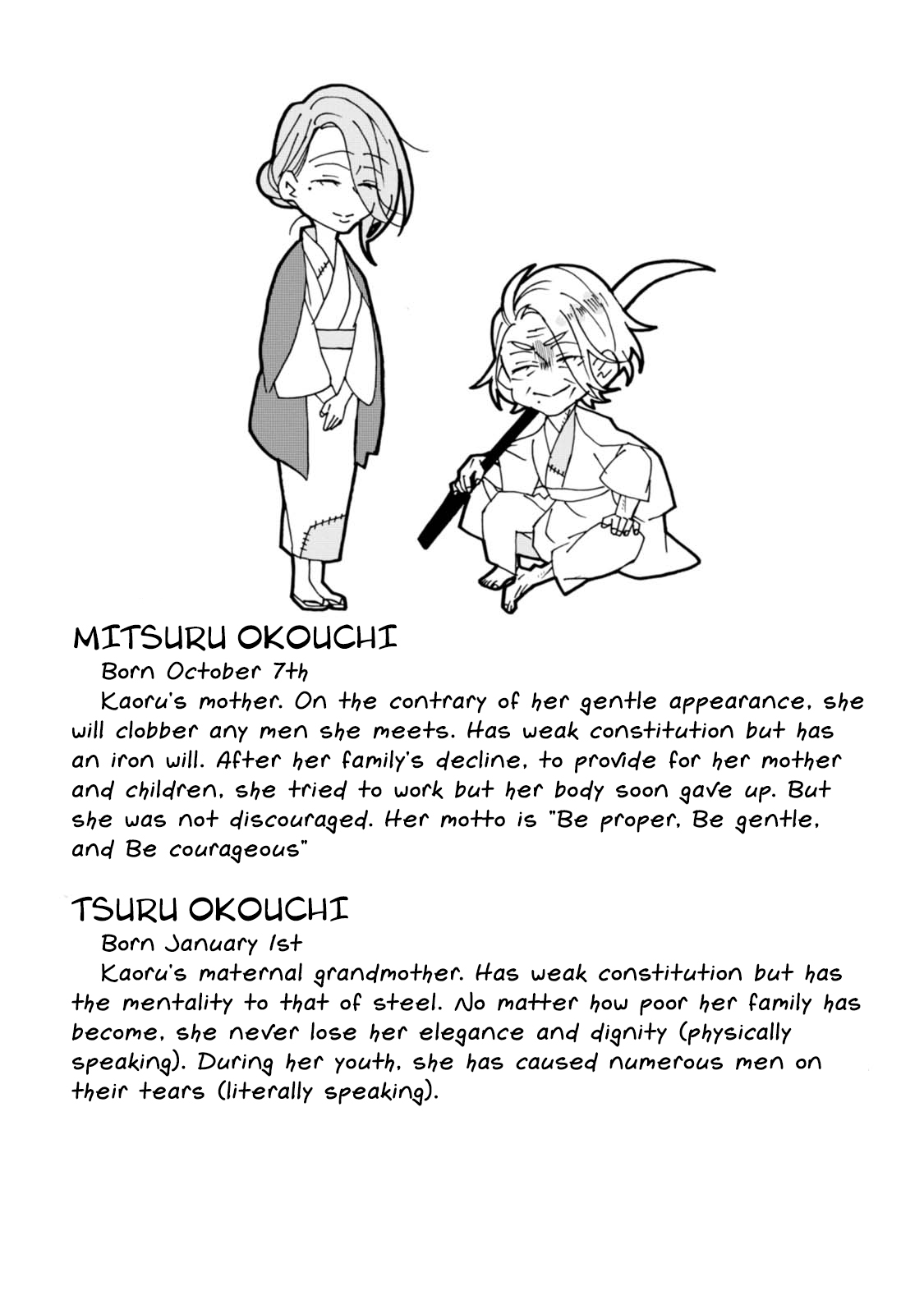 MITSURU OKOUCHI

Born October 7th

Kaoru's mother. On the contrary of her gentle appearance, she will clobber any men she meets. Has weak constitution but has an iron will. After her family's decline, to provide for her mother and children, she tried to work but her body soon gave up. But she was not discouraged. Her motto is "Be proper, Be gentle, and Be courageous"

TSURU OKOUCHI

Born January 1st

Kaoru's maternal grandmother. Has weak constitution but has the mentality to that of steel. No matter how poor her family has become, she never lose her elegance and dignity (physically speaking). During her youth, she has caused numerous men on their tears (literally speaking).